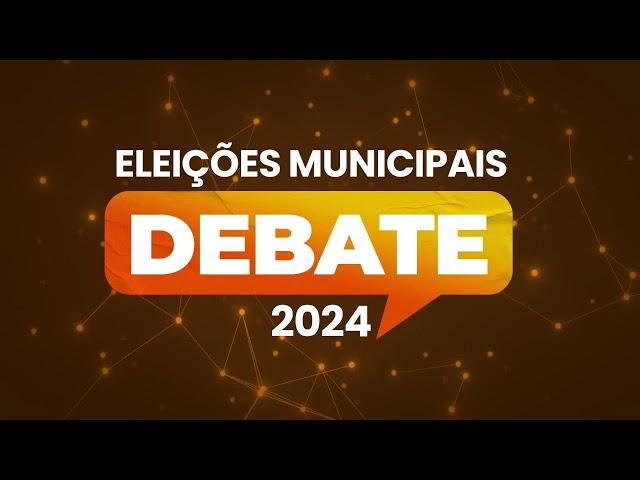 ELEIÇÕES MUNICIPAIS
DEBATE
2024